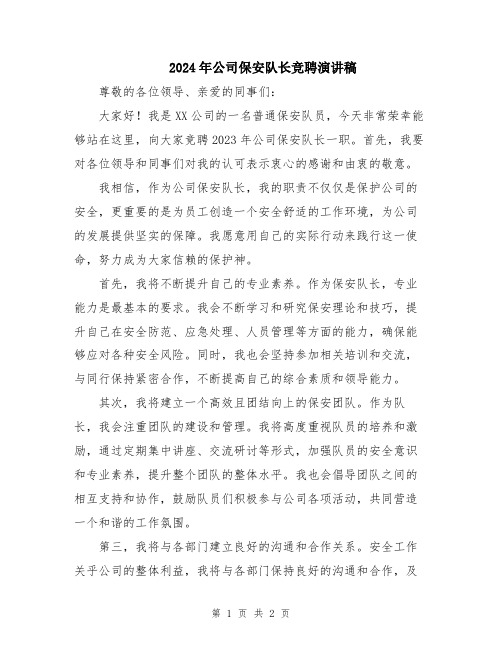 2024年公司保安队长竞聘演讲稿

尊敬的各位领导、亲爱的同事们：

大家好！我是XX公司的一名普通保安队员，今天非常荣幸能够站在这里，向大家竞聘2023年公司保安队长一职。首先，我要对各位领导和同事们对我的认可表示衷心的感谢和由衷的敬意。

我相信，作为公司保安队长，我的职责不仅仅是保护公司的安全，更重要的是为员工创造一个安全舒适的工作环境，为公司的发展提供坚实的保障。我愿意用自己的实际行动来践行这一使命，努力成为大家信赖的保护神。

首先，我将不断提升自己的专业素养。作为保安队长，专业能力是最基本的要求。我会不断学习和研究保安理论和技巧，提升自己在安全防范、应急处理、人员管理等方面的能力，确保能够应对各种安全风险。同时，我也会坚持参加相关培训和交流，与同行保持紧密合作，不断提高自己的综合素质和领导能力。

其次，我将建立一个高效且团结向上的保安团队。作为队长，我会注重团队的建设和管理。我将高度重视队员的培养和激励，通过定期集中讲座、交流研讨等形式，加强队员的安全意识和专业素养，提升整个团队的整体水平。我也会倡导团队之间的相互支持和协作，鼓励队员们积极参与公司各项活动，共同营造一个和谐的工作氛围。

第三，我将与各部门建立良好的沟通和合作关系。安全工作关乎公司的整体利益，我将与各部门保持良好的沟通和合作，及

第 1 页 共 2 页